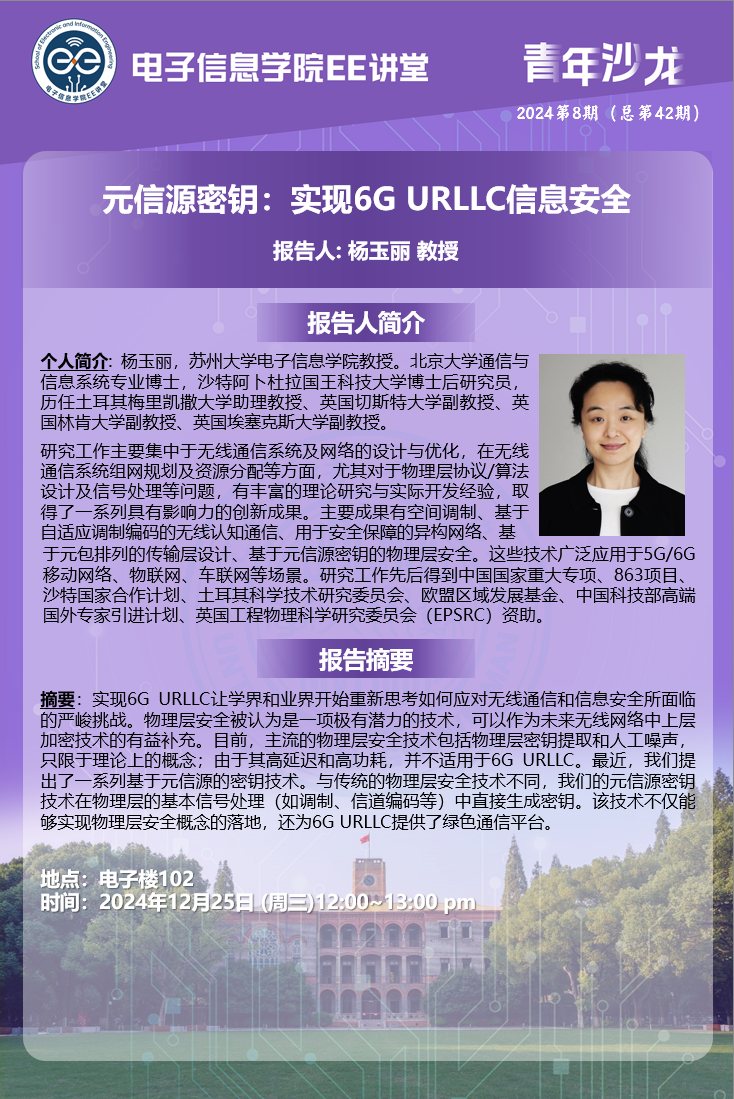 电子信息学院EE讲堂

青年沙龙

2024第8期（总第42期）

元信源密钥：实现6G URLLC信息安全

报告人: 杨玉丽 教授

报告人简介

个人简介：杨玉丽，苏州大学电子信息学院教授。北京大学通信与信息系统专业博士，沙特阿卜杜拉国王科技大学博士后研究员，历任土耳其梅里凯撒大学助理教授、英国切斯特大学副教授、英国林肯大学副教授、英国埃塞克斯大学副教授。

研究工作主要集中于无线通信系统及网络的设计与优化，在无线通信系统组网规划及资源分配等方面，尤其对于物理层协议/算法设计及信号处理等问题，有丰富的理论研究与实际开发经验，取得了一系列具有影响力的创新成果。主要成果有空间调制、基于自适应调制编码的无线认知通信、用于安全保障的异构网络、基于元包排列的传输层设计、基于元信源密钥的物理层安全。这些技术广泛应用于5G/6G移动网络、物联网、车联网等场景。研究工作先后得到中国国家重大专项、863项目、沙特国家合作计划、土耳其科学技术研究委员会、欧盟区域发展基金、中国科技部高端国外专家引进计划、英国工程物理科学研究委员会（EPSRC）资助。

报告摘要

摘要：实现6G URLLC让学界和业界开始重新思考如何应对无线通信和信息安全所面临的严峻挑战。物理层安全被认为是一项极有潜力的技术，可以作为未来无线网络中上层加密技术的有益补充。目前，主流的物理层安全技术包括物理层密钥提取和人工噪声，只限于理论上的概念；由于其高延迟和高功耗，并不适用于6G URLLC。最近，我们提出了一系列基于元信源的密钥技术。与传统的物理层安全技术不同，我们的元信源密钥技术在物理层的基本信号处理（如调制、信道编码等）中直接生成密钥。该技术不仅能够实现物理层安全概念的落地，还为6G URLLC提供了绿色通信平台。

地点：电子楼102
时间：2024年12月25日 (周三)12:00~13:00 pm